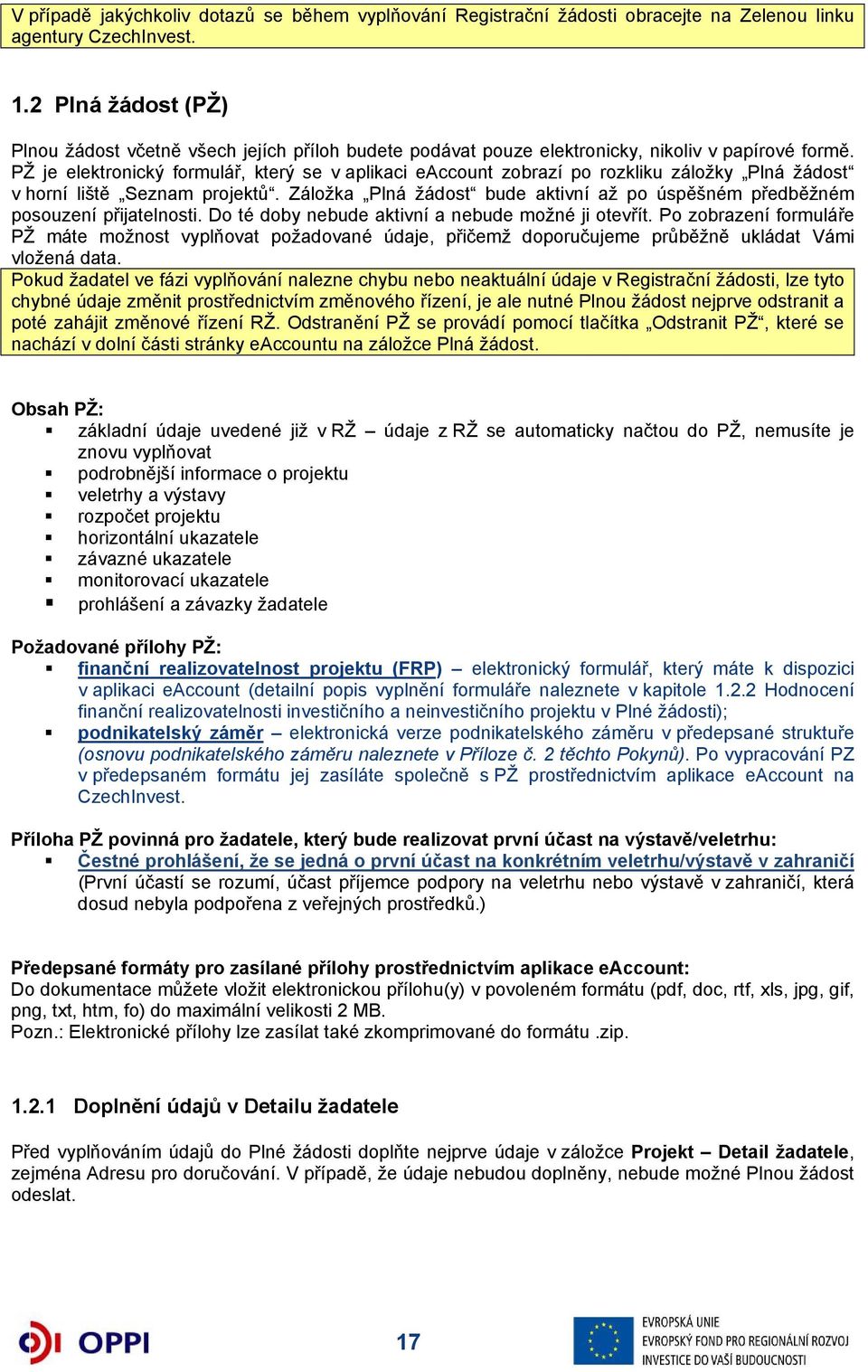 V případě jakýchkoliv dotazů se během vyplňování Registrační žádosti obracejte na Zelenou linku agentury CzechInvest.

1.2 Plná žádost (PŽ)

Plnou žádost včetně všech jejích příloh budete podávat pouze elektronicky, nikoliv v papírové formě. PŽ je elektronický formulář, který se v aplikaci eAccount zobrazí po rozkliku záložky „Plná žádost“ v horní liště „Seznam projektů“. Záložka „Plná žádost“ bude aktivní až po úspěšném předběžném posouzení přijatelnosti. Do té doby nebude aktivní a nebude možné ji otevřít. Po zobrazení formuláře PŽ máte možnost vyplňovat požadované údaje, přičemž doporučujeme průběžně ukládat Vámi vložená data.
Pokud žadatel ve fázi vyplňování nalezne chybu nebo neaktuální údaje v Registrační žádosti, lze tyto chybné údaje změnit prostřednictvím změnového řízení, je ale nutné Plnou žádost nejprve odstranit a poté zahájit změnové řízení RŽ. Odstranění PŽ se provádí pomocí tlačítka „Odstranit PŽ“, které se nachází v dolní části stránky eAccountu na záložce Plná žádost.

Obsah PŽ:
▪ základní údaje uvedené již v RŽ – údaje z RŽ se automaticky načtou do PŽ, nemusíte je znovu vyplňovat
▪ podrobnější informace o projektu
▪ veletrhy a výstavy
▪ rozpočet projektu
▪ horizontální ukazatele
▪ závazné ukazatele
▪ monitorovací ukazatele
▪ prohlášení a závazky žadatele

Požadované přílohy PŽ:
▪ finanční realizovatelnost projektu (FRP) – elektronický formulář, který máte k dispozici v aplikaci eAccount (detailní popis vyplnění formuláře naleznete v kapitole 1.2.2 Hodnocení finanční realizovatelnosti investičního a neinvestičního projektu v Plné žádosti);
▪ podnikatelský záměr – elektronická verze podnikatelského záměru v předepsané struktuře (osnovu podnikatelského záměru naleznete v Příloze č. 2 těchto Pokynů). Po vypracování PZ v předepsaném formátu jej zasíláte společně s PŽ prostřednictvím aplikace eAccount na CzechInvest.

Příloha PŽ povinná pro žadatele, který bude realizovat první účast na výstavě/veletrhu:
▪ Čestné prohlášení, že se jedná o první účast na konkrétním veletrhu/výstavě v zahraničí (První účastí se rozumí, účast příjemce podpory na veletrhu nebo výstavě v zahraničí, která dosud nebyla podpořena z veřejných prostředků.)

Předepsané formáty pro zasílané přílohy prostřednictvím aplikace eAccount:
Do dokumentace můžete vložit elektronickou přílohu(y) v povoleném formátu (pdf, doc, rtf, xls, jpg, gif, png, txt, htm, fo) do maximální velikosti 2 MB.
Pozn.: Elektronické přílohy lze zasílat také zkomprimované do formátu .zip.

1.2.1 Doplnění údajů v Detailu žadatele

Před vyplňováním údajů do Plné žádosti doplňte nejprve údaje v záložce Projekt – Detail žadatele, zejména Adresu pro doručování. V případě, že údaje nebudou doplněny, nebude možné Plnou žádost odeslat.

OPPI
17
EVROPSKÁ UNIE
EVROPSKÝ FOND PRO REGIONÁLNÍ ROZVOJ
INVESTICE DO VAŠÍ BUDOUCNOSTI